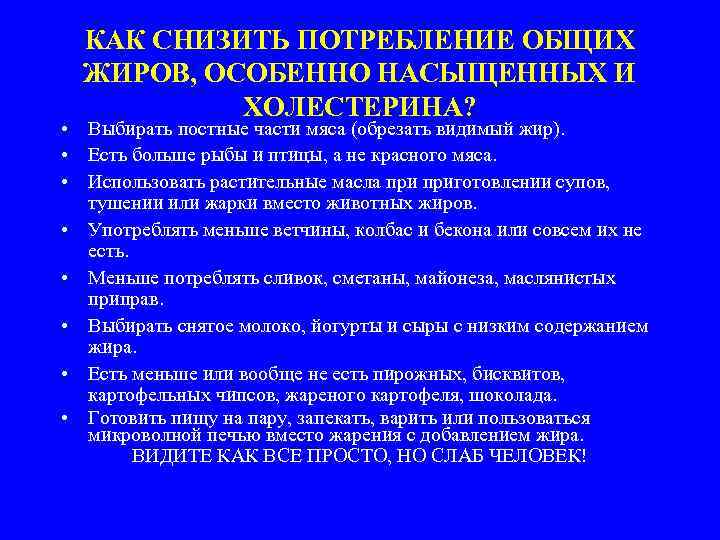 КАК СНИЗИТЬ ПОТРЕБЛЕНИЕ ОБЩИХ ЖИРОВ, ОСОБЕННО НАСЫЩЕННЫХ И ХОЛЕСТЕРИНА?

• Выбирать постные части мяса (обрезать видимый жир).
• Есть больше рыбы и птицы, а не красного мяса.
• Использовать растительные масла при приготовлении супов, тушении или жарки вместо животных жиров.
• Употреблять меньше ветчины, колбас и бекона или совсем их не есть.
• Меньше потреблять сливок, сметаны, майонеза, маслянистых приправ.
• Выбирать снятое молоко, йогурты и сыры с низким содержанием жира.
• Есть меньше или вообще не есть пирожных, бисквитов, картофельных чипсов, жареного картофеля, шоколада.
• Готовить пищу на пару, запекать, варить или пользоваться микроволной печью вместо жарения с добавлением жира.

ВИДИТЕ КАК ВСЕ ПРОСТО, НО СЛАБ ЧЕЛОВЕК!